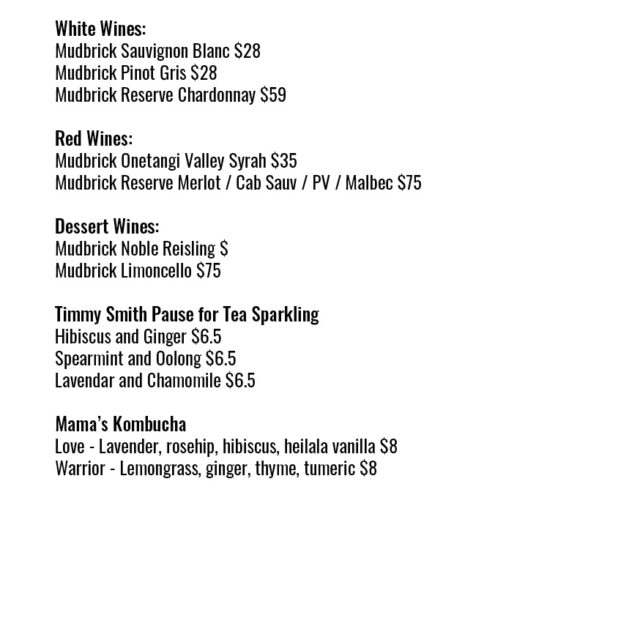 White Wines:
Mudbrick Sauvignon Blanc $28
Mudbrick Pinot Gris $28
Mudbrick Reserve Chardonnay $59

Red Wines:
Mudbrick Onetangi Valley Syrah $35
Mudbrick Reserve Merlot / Cab Sauv / PV / Malbec $75

Dessert Wines:
Mudbrick Noble Reisling $
Mudbrick Limoncello $75

Timmy Smith Pause for Tea Sparkling
Hibiscus and Ginger $6.5
Spearmint and Oolong $6.5
Lavendar and Chamomile $6.5

Mama's Kombucha
Love - Lavender, rosehip, hibiscus, heilala vanilla $8
Warrior - Lemongrass, ginger, thyme, tumeric $8